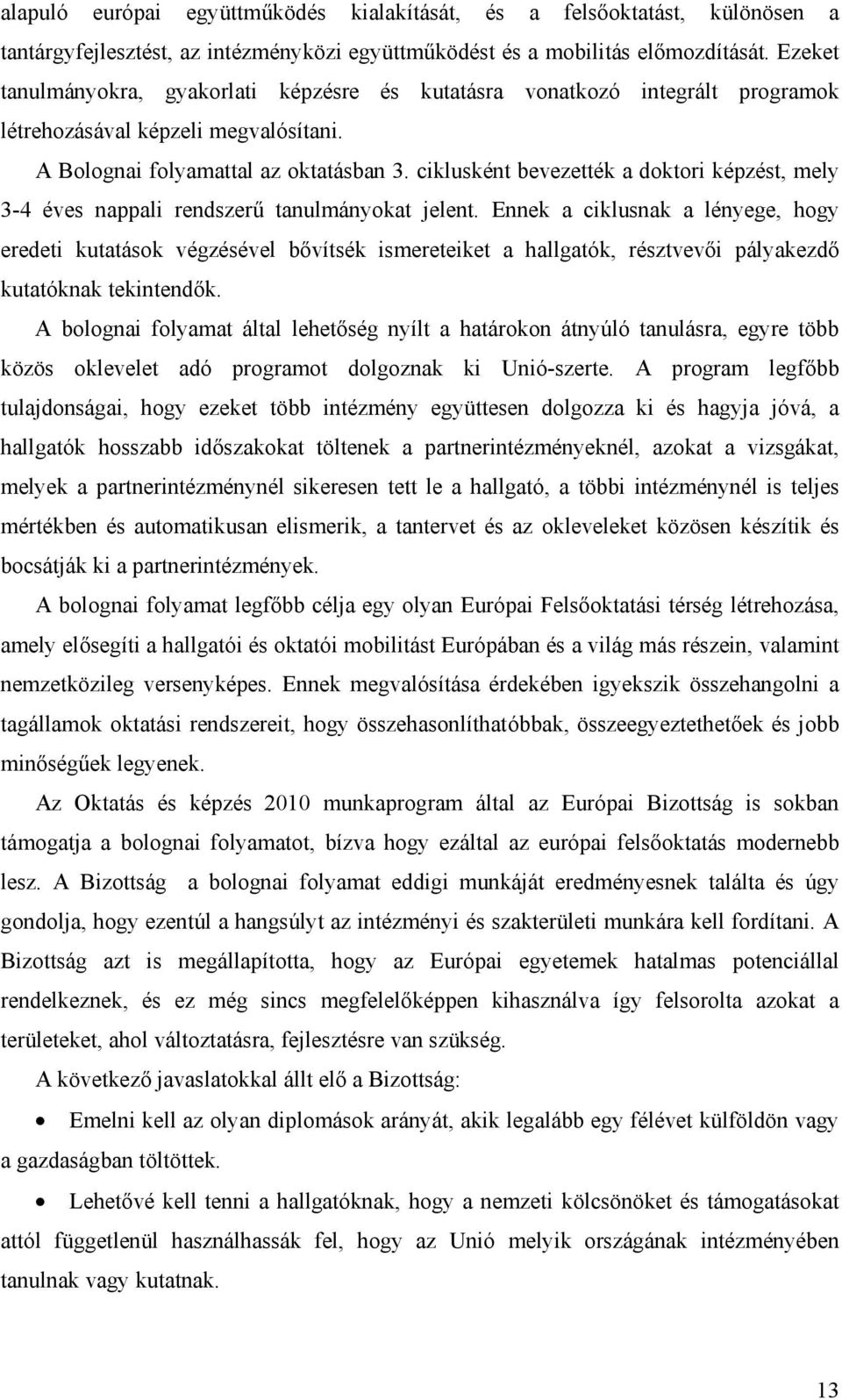 alapuló európai együttműködés kialakítását, és a felsőoktatást, különösen a tantárgyfejlesztést, az intézményközi együttműködést és a mobilitás előmozdítását. Ezeket tanulmányokra, gyakorlati képzésre és kutatásra vonatkozó integrált programok létrehozásával képzeli megvalósítani.

A Bolognai folyamattal az oktatásban 3. ciklusként bevezették a doktori képzést, mely 3-4 éves nappali rendszerű tanulmányokat jelent. Ennek a ciklusnak a lényege, hogy eredeti kutatások végzésével bővítsék ismereteiket a hallgatók, résztvevői pályakezdő kutatóknak tekintendők.

A bolognai folyamat által lehetőség nyílt a határokon átnyúló tanulásra, egyre több közös oklevelet adó programot dolgoznak ki Unió-szerte. A program legfőbb tulajdonságai, hogy ezeket több intézmény együttesen dolgozza ki és hagyja jóvá, a hallgatók hosszabb időszakokat töltenek a partnerintézményeknél, azokat a vizsgákat, melyek a partnerintézménynél sikeresen tett le a hallgató, a többi intézménynél is teljes mértékben és automatikusan elismerik, a tantervet és az okleveleket közösen készítik és bocsátják ki a partnerintézmények.

A bolognai folyamat legfőbb célja egy olyan Európai Felsőoktatási térség létrehozása, amely elősegíti a hallgatói és oktatói mobilitást Európában és a világ más részein, valamint nemzetközileg versenyképes. Ennek megvalósítása érdekében igyekszik összehangolni a tagállamok oktatási rendszereit, hogy összehasonlíthatóbbak, összeegyeztethetőek és jobb minőségűek legyenek.

Az Oktatás és képzés 2010 munkaprogram által az Európai Bizottság is sokban támogatja a bolognai folyamatot, bízva hogy ezáltal az európai felsőoktatás modernebb lesz. A Bizottság a bolognai folyamat eddigi munkáját eredményesnek találta és úgy gondolja, hogy ezentúl a hangsúlyt az intézményi és szakterületi munkára kell fordítani. A Bizottság azt is megállapította, hogy az Európai egyetemek hatalmas potenciállal rendelkeznek, és ez még sincs megfelelőképpen kihasználva így felsorolta azokat a területeket, ahol változtatásra, fejlesztésre van szükség.

A következő javaslatokkal állt elő a Bizottság:

• Emelni kell az olyan diplomások arányát, akik legalább egy félévet külföldön vagy a gazdaságban töltöttek.

• Lehetővé kell tenni a hallgatóknak, hogy a nemzeti kölcsönöket és támogatásokat attól függetlenül használhassák fel, hogy az Unió melyik országának intézményében tanulnak vagy kutatnak.

13